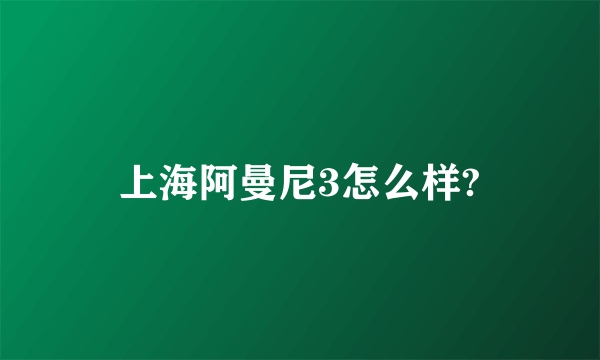 上海阿曼尼3怎么样?